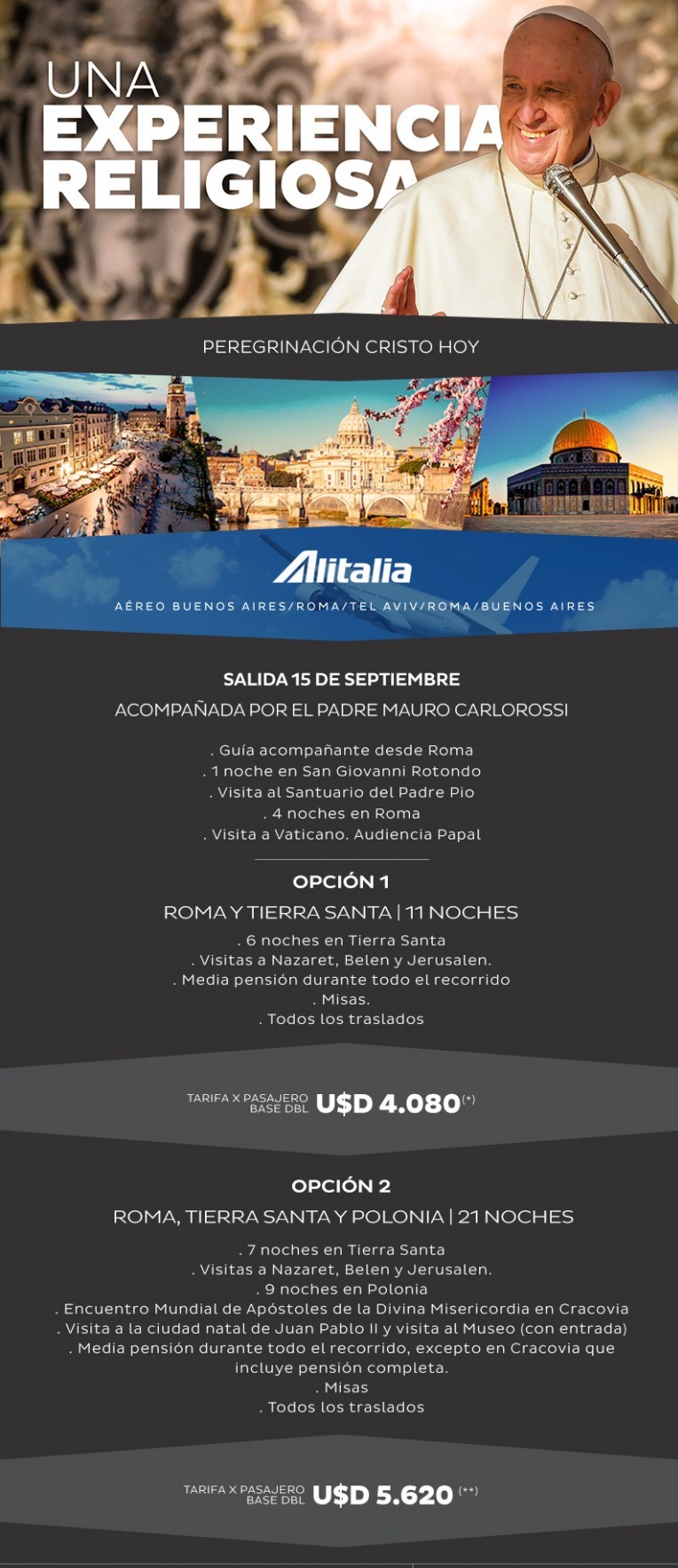 UNA
EXPERIENCIA
RELIGIOSA

PEREGRINACIÓN CRISTO HOY

Alitalia

AÉREO BUENOS AIRES/ROMA/TEL AVIV/ROMA/BUENOS AIRES

SALIDA 15 DE SEPTIEMBRE

ACOMPAÑADA POR EL PADRE MAURO CARLOROSSI

. Guía acompañante desde Roma
. 1 noche en San Giovanni Rotondo
. Visita al Santuario del Padre Pio
. 4 noches en Roma
. Visita a Vaticano. Audiencia Papal

OPCIÓN 1

ROMA Y TIERRA SANTA | 11 NOCHES

. 6 noches en Tierra Santa
. Visitas a Nazaret, Belen y Jerusalen.
. Media pensión durante todo el recorrido
. Misas.
. Todos los traslados

TARIFA X PASAJERO BASE DBL U$D 4.080 (*)

OPCIÓN 2

ROMA, TIERRA SANTA Y POLONIA | 21 NOCHES

. 7 noches en Tierra Santa
. Visitas a Nazaret, Belen y Jerusalen.
. 9 noches en Polonia
. Encuentro Mundial de Apóstoles de la Divina Misericordia en Cracovia
. Visita a la ciudad natal de Juan Pablo II y visita al Museo (con entrada)
. Media pensión durante todo el recorrido, excepto en Cracovia que incluye pensión completa.
. Misas
. Todos los traslados

TARIFA X PASAJERO BASE DBL U$D 5.620 (**)